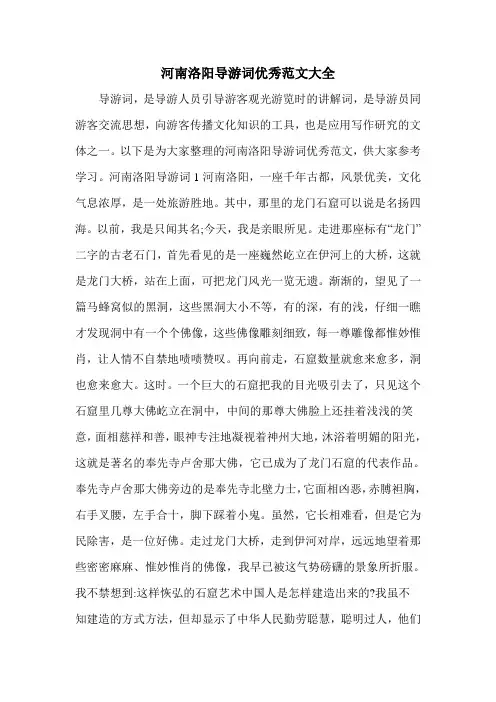 河南洛阳导游词优秀范文大全

导游词，是导游人员引导游客观光游览时的讲解词，是导游员同游客交流思想，向游客传播文化知识的工具，也是应用写作研究的文体之一。以下是为大家整理的河南洛阳导游词优秀范文，供大家参考学习。河南洛阳导游词1河南洛阳，一座千年古都，风景优美，文化气息浓厚，是一处旅游胜地。其中，那里的龙门石窟可以说是名扬四海。以前，我是只闻其名;今天，我是亲眼所见。走进那座标有“龙门”二字的古老石门，首先看见的是一座巍然屹立在伊河上的大桥，这就是龙门大桥，站在上面，可把龙门风光一览无遗。渐渐的，望见了一篇马蜂窝似的黑洞，这些黑洞大小不等，有的深，有的浅，仔细一瞧才发现洞中有一个个佛像，这些佛像雕刻细致，每一尊雕像都惟妙惟肖，让人情不自禁地啧啧赞叹。再向前走，石窟数量就愈来愈多，洞也愈来愈大。这时。一个巨大的石窟把我的目光吸引去了，只见这个石窟里几尊大佛屹立在洞中，中间的那尊大佛脸上还挂着浅浅的笑意，面相慈祥和善，眼神专注地凝视着神州大地，沐浴着明媚的阳光，这就是著名的奉先寺卢舍那大佛，它已成为了龙门石窟的代表作品。奉先寺卢舍那大佛旁边的是奉先寺北壁力士，它面相凶恶，赤膊袒胸，右手叉腰，左手合十，脚下踩着小鬼。虽然，它长相难看，但是它为民除害，是一位好佛。走过龙门大桥，走到伊河对岸，远远地望着那些密密麻麻、惟妙惟肖的佛像，我早已被这气势磅礴的景象所折服。我不禁想到:这样恢弘的石窟艺术中国人是怎样建造出来的?我虽不知建造的方式方法，但却显示了中华人民勤劳聪慧，聪明过人，他们